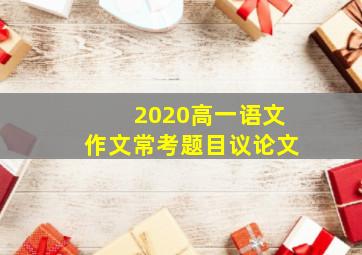 2020高一语文
作文常考题目议论文